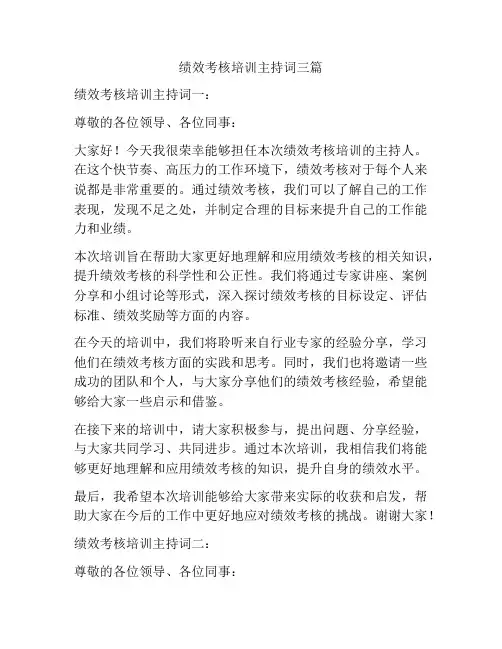 绩效考核培训主持词三篇

绩效考核培训主持词一：

尊敬的各位领导、各位同事：

大家好！今天我很荣幸能够担任本次绩效考核培训的主持人。在这个快节奏、高压力的工作环境下，绩效考核对于每个人来说都是非常重要的。通过绩效考核，我们可以了解自己的工作表现，发现不足之处，并制定合理的目标来提升自己的工作能力和业绩。

本次培训旨在帮助大家更好地理解和应用绩效考核的相关知识，提升绩效考核的科学性和公正性。我们将通过专家讲座、案例分享和小组讨论等形式，深入探讨绩效考核的目标设定、评估标准、绩效奖励等方面的内容。

在今天的培训中，我们将聆听来自行业专家的经验分享，学习他们在绩效考核方面的实践和思考。同时，我们也将邀请一些成功的团队和个人，与大家分享他们的绩效考核经验，希望能够给大家一些启示和借鉴。

在接下来的培训中，请大家积极参与，提出问题、分享经验，与大家共同学习、共同进步。通过本次培训，我相信我们将能够更好地理解和应用绩效考核的知识，提升自身的绩效水平。

最后，我希望本次培训能够给大家带来实际的收获和启发，帮助大家在今后的工作中更好地应对绩效考核的挑战。谢谢大家！

绩效考核培训主持词二：

尊敬的各位领导、各位同事：